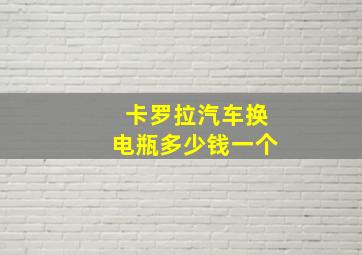 卡罗拉汽车换电瓶多少钱一个